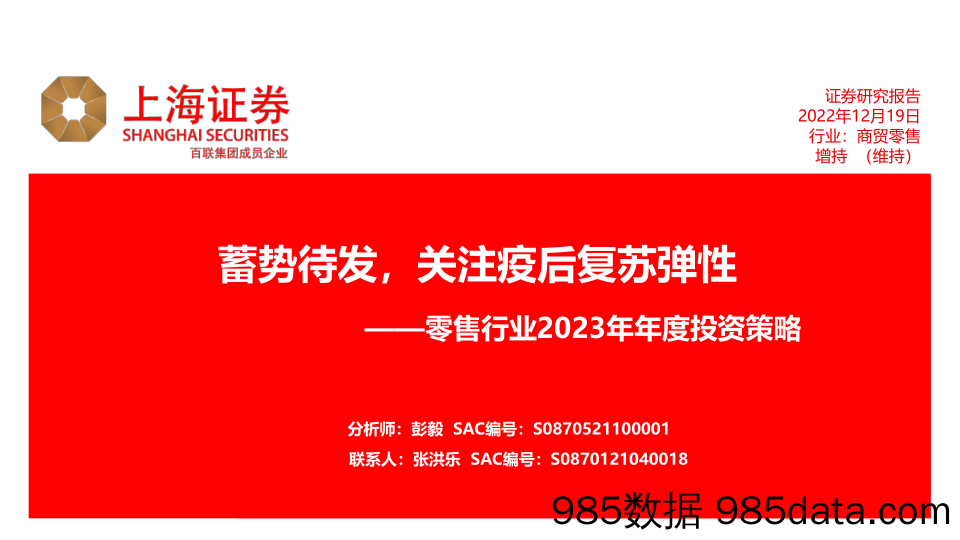 上海证券
SHANGHAI SECURITIES
百联集团成员企业

证券研究报告
2022年12月19日
行业：商贸零售
增持 （维持）

蓄势待发，关注疫后复苏弹性
——零售行业2023年年度投资策略

分析师：彭毅 SAC编号：S0870521100001
联系人：张洪乐 SAC编号：S0870121040018

985数据 985data.com